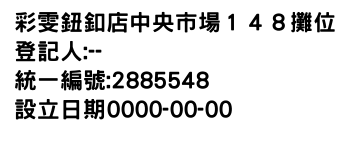 彩雯鈕釦店中央市場１４８攤位
登記人:--
統一編號:2885548
設立日期0000-00-00